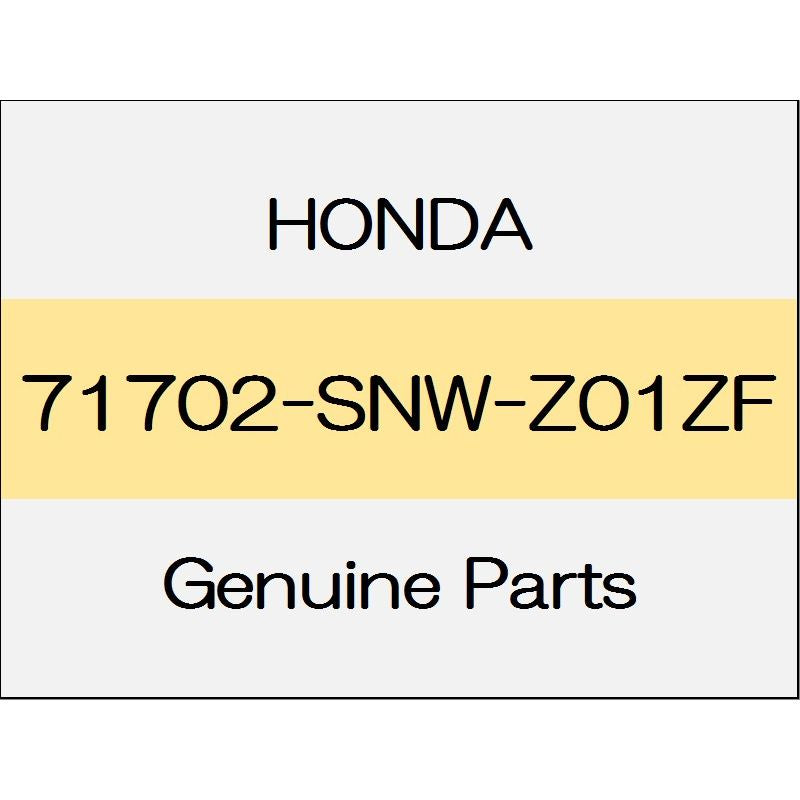 HONDA

71702-SNW-Z01ZF

Genuine Parts